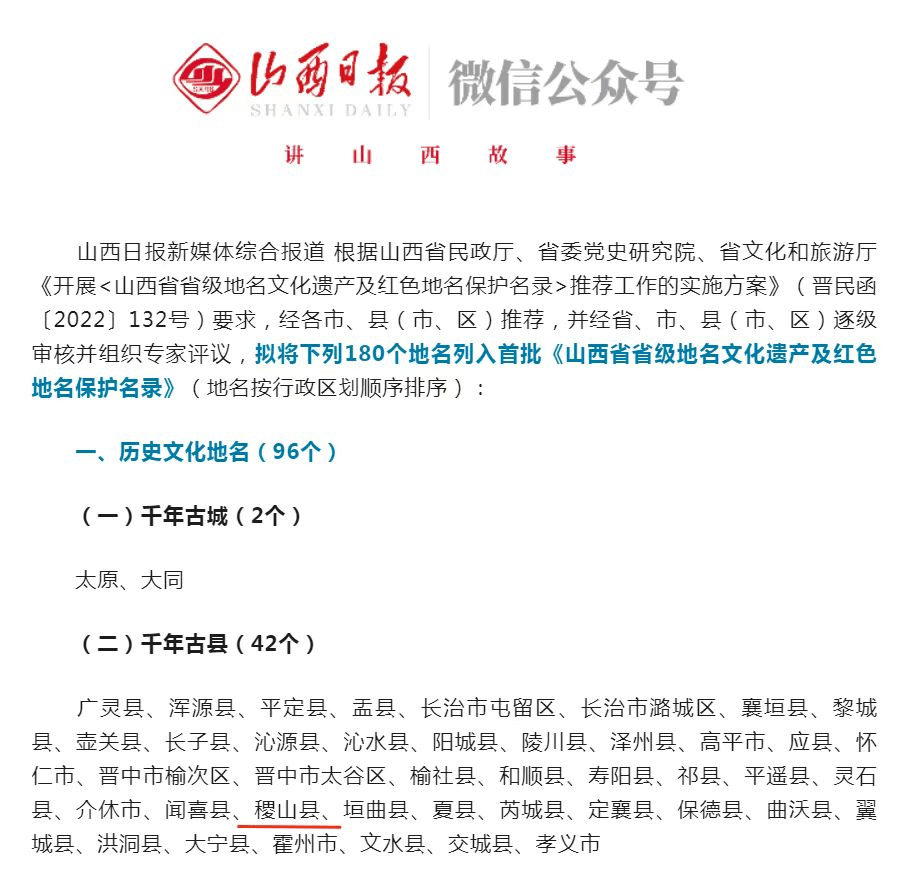 山西日报
SHANXI DAILY
微信公众号

讲 山 西 故 事

山西日报新媒体综合报道 根据山西省民政厅、省委党史研究院、省文化和旅游厅《开展<山西省省级地名文化遗产及红色地名保护名录>推荐工作的实施方案》（晋民函〔2022〕132号）要求，经各市、县（市、区）推荐，并经省、市、县（市、区）逐级审核并组织专家评议，拟将下列180个地名列入首批《山西省省级地名文化遗产及红色地名保护名录》（地名按行政区划顺序排序）：

一、历史文化地名（96个）

（一）千年古城（2个）

太原、大同

（二）千年古县（42个）

广灵县、浑源县、平定县、盂县、长治市屯留区、长治市潞城区、襄垣县、黎城县、壶关县、长子县、沁源县、沁水县、阳城县、陵川县、泽州县、高平市、应县、怀仁市、晋中市榆次区、晋中市太谷区、榆社县、和顺县、寿阳县、祁县、平遥县、灵石县、介休市、闻喜县、稷山县、垣曲县、夏县、芮城县、定襄县、保德县、曲沃县、翼城县、洪洞县、大宁县、霍州市、文水县、交城县、孝义市